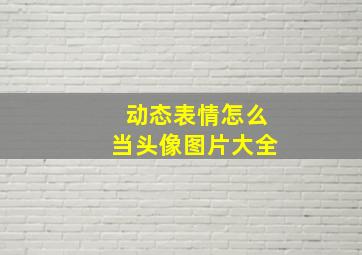 动态表情怎么
当头像图片大全